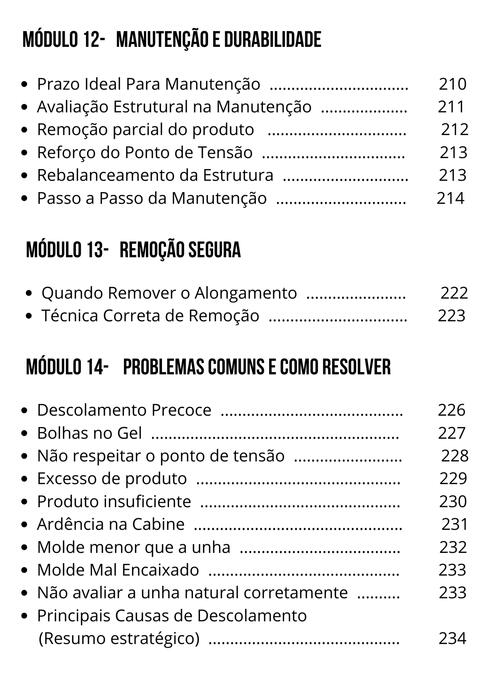 MÓDULO 12- MANUTENÇÃO E DURABILIDADE

• Prazo Ideal Para Manutenção 210
• Avaliação Estrutural na Manutenção 211
• Remoção parcial do produto 212
• Reforço do Ponto de Tensão 213
• Rebalanceamento da Estrutura 213
• Passo a Passo da Manutenção 214

MÓDULO 13- REMOÇÃO SEGURA

• Quando Remover o Alongamento 222
• Técnica Correta de Remoção 223

MÓDULO 14- PROBLEMAS COMUNS E COMO RESOLVER

• Descolamento Precoce 226
• Bolhas no Gel 227
• Não respeitar o ponto de tensão 228
• Excesso de produto 229
• Produto insuficiente 230
• Ardência na Cabine 231
• Molde menor que a unha 232
• Molde Mal Encaixado 233
• Não avaliar a unha natural corretamente 233
• Principais Causas de Descolamento
(Resumo estratégico) 234